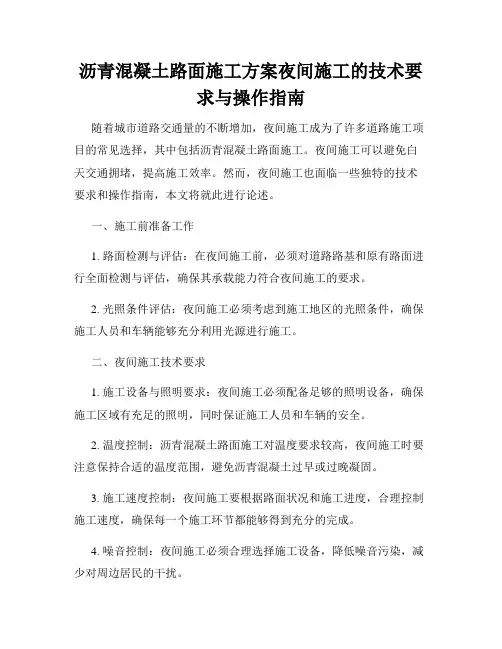 沥青混凝土路面施工方案夜间施工的技术要求与操作指南

随着城市道路交通量的不断增加，夜间施工成为了许多道路施工项目的常见选择，其中包括沥青混凝土路面施工。夜间施工可以避免白天交通拥堵，提高施工效率。然而，夜间施工也面临一些独特的技术要求和操作指南，本文将就此进行论述。

一、施工前准备工作

1. 路面检测与评估：在夜间施工前，必须对道路路基和原有路面进行全面检测与评估，确保其承载能力符合夜间施工的要求。

2. 光照条件评估：夜间施工必须考虑到施工地区的光照条件，确保施工人员和车辆能够充分利用光源进行施工。

二、夜间施工技术要求

1. 施工设备与照明要求：夜间施工必须配备足够的照明设备，确保施工区域有充足的照明，同时保证施工人员和车辆的安全。

2. 温度控制：沥青混凝土路面施工对温度要求较高，夜间施工时要注意保持合适的温度范围，避免沥青混凝土过早或过晚凝固。

3. 施工速度控制：夜间施工要根据路面状况和施工进度，合理控制施工速度，确保每一个施工环节都能够得到充分的完成。

4. 噪音控制：夜间施工必须合理选择施工设备，降低噪音污染，减少对周边居民的干扰。